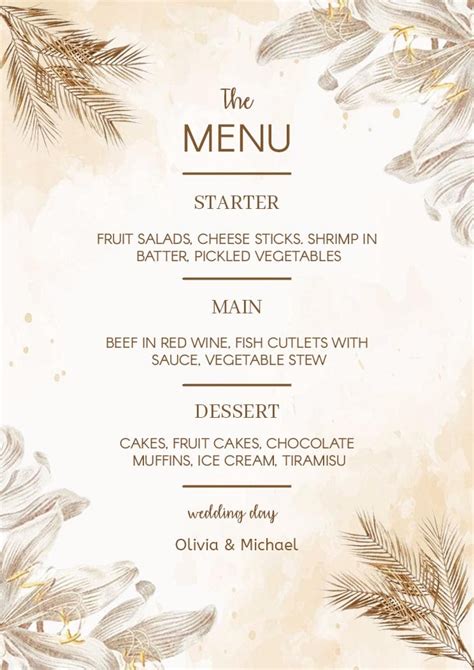 The
MENU

STARTER

FRUIT SALADS, CHEESE STICKS. SHRIMP IN BATTER, PICKLED VEGETABLES

MAIN

BEEF IN RED WINE, FISH CUTLETS WITH SAUCE, VEGETABLE STEW

DESSERT

CAKES, FRUIT CAKES, CHOCOLATE MUFFINS, ICE CREAM, TIRAMISU

wedding day

Olivia & Michael